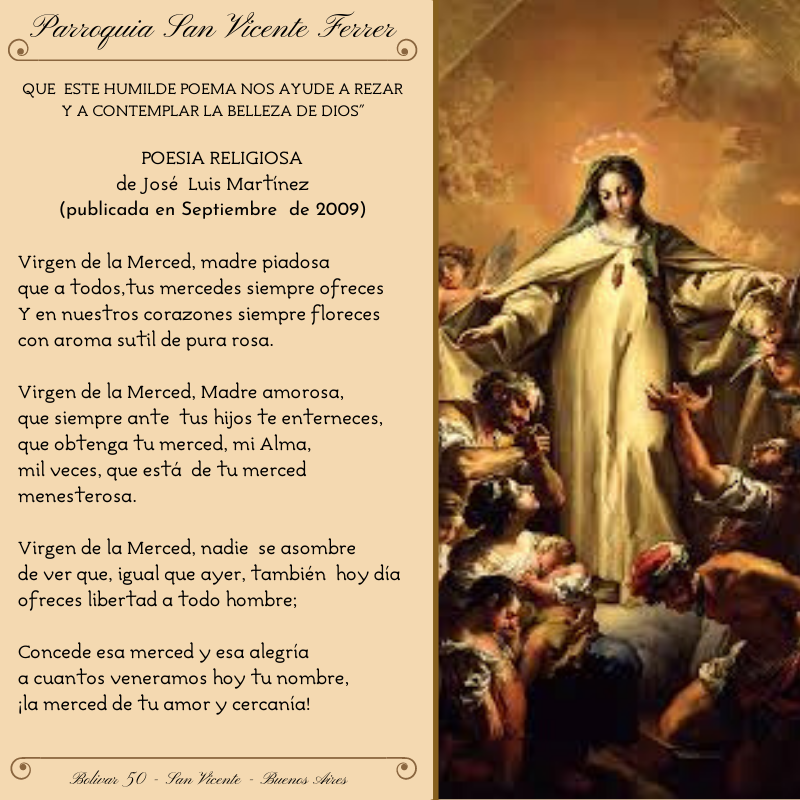 Parroquia San Vicente Ferrer

QUE ESTE HUMILDE POEMA NOS AYUDE A REZAR Y A CONTEMPLAR LA BELLEZA DE DIOS"

POESIA RELIGIOSA
de José Luis Martínez
(publicada en Septiembre de 2009)

Virgen de la Merced, madre piadosa
que a todos,tus mercedes siempre ofreces
Y en nuestros corazones siempre floreces
con aroma sutil de pura rosa.

Virgen de la Merced, Madre amorosa,
que siempre ante tus hijos te enterneces,
que obtenga tu merced, mi Alma,
mil veces, que está de tu merced
menesterosa.

Virgen de la Merced, nadie se asombre
de ver que, igual que ayer, también hoy día
ofreces libertad a todo hombre;

Concede esa merced y esa alegría
a cuantos veneramos hoy tu nombre,
¡la merced de tu amor y cercanía!

Bolivar 50 - San Vicente - Buenos Aires